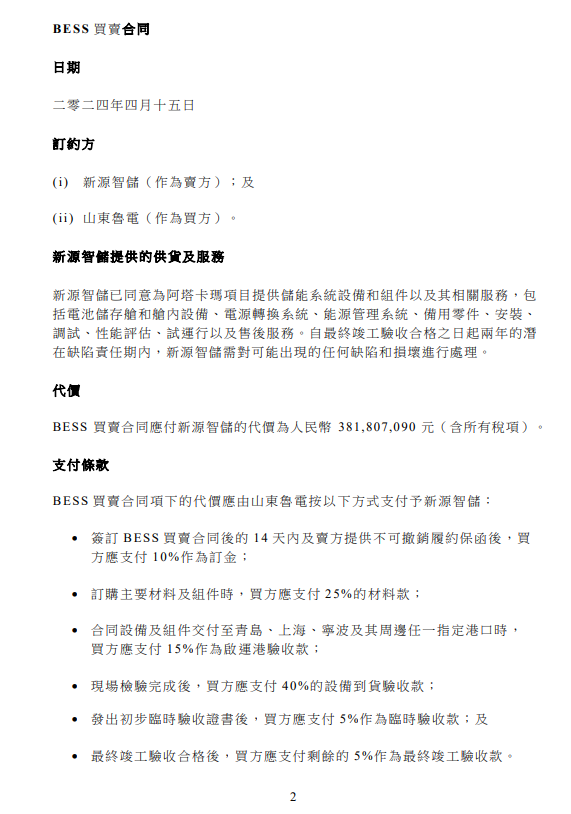 BESS 買賣合同

日期

二零二四年四月十五日

訂約方

(i) 新源智儲(作為賣方);及

(ii) 山東魯電(作為買方)。

新源智儲提供的供貨及服務

新源智儲已同意為阿塔卡瑪項目提供儲能系統設備和組件以及其相關服務,包括電池儲存艙和艙內設備、電源轉換系統、能源管理系統、備用零件、安裝、調試、性能評估、試運行以及售後服務。自最終竣工驗收合格之日起兩年的潛在缺陷責任期內,新源智儲需對可能出現的任何缺陷和損壞進行處理。

代價

BESS 買賣合同應付新源智儲的代價為人民幣 381,807,090 元(含所有稅項)。

支付條款

BESS 買賣合同項下的代價應由山東魯電按以下方式支付予新源智儲:

• 簽訂 BESS 買賣合同後的 14 天內及賣方提供不可撤銷履約保函後,買方應支付 10%作為訂金;

• 訂購主要材料及組件時,買方應支付 25%的材料款;

• 合同設備及組件交付至青島、上海、寧波及其周邊任一指定港口時,買方應支付 15%作為啟運港驗收款;

• 現場檢驗完成後,買方應支付 40%的設備到貨驗收款;

• 發出初步臨時驗收證書後,買方應支付 5%作為臨時驗收款;及

• 最終竣工驗收合格後,買方應支付剩餘的 5%作為最終竣工驗收款。

2